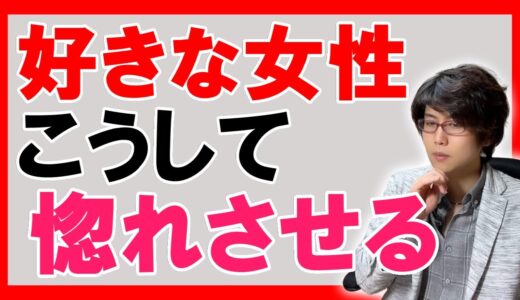 好きな女性
こうして
惚れさせる